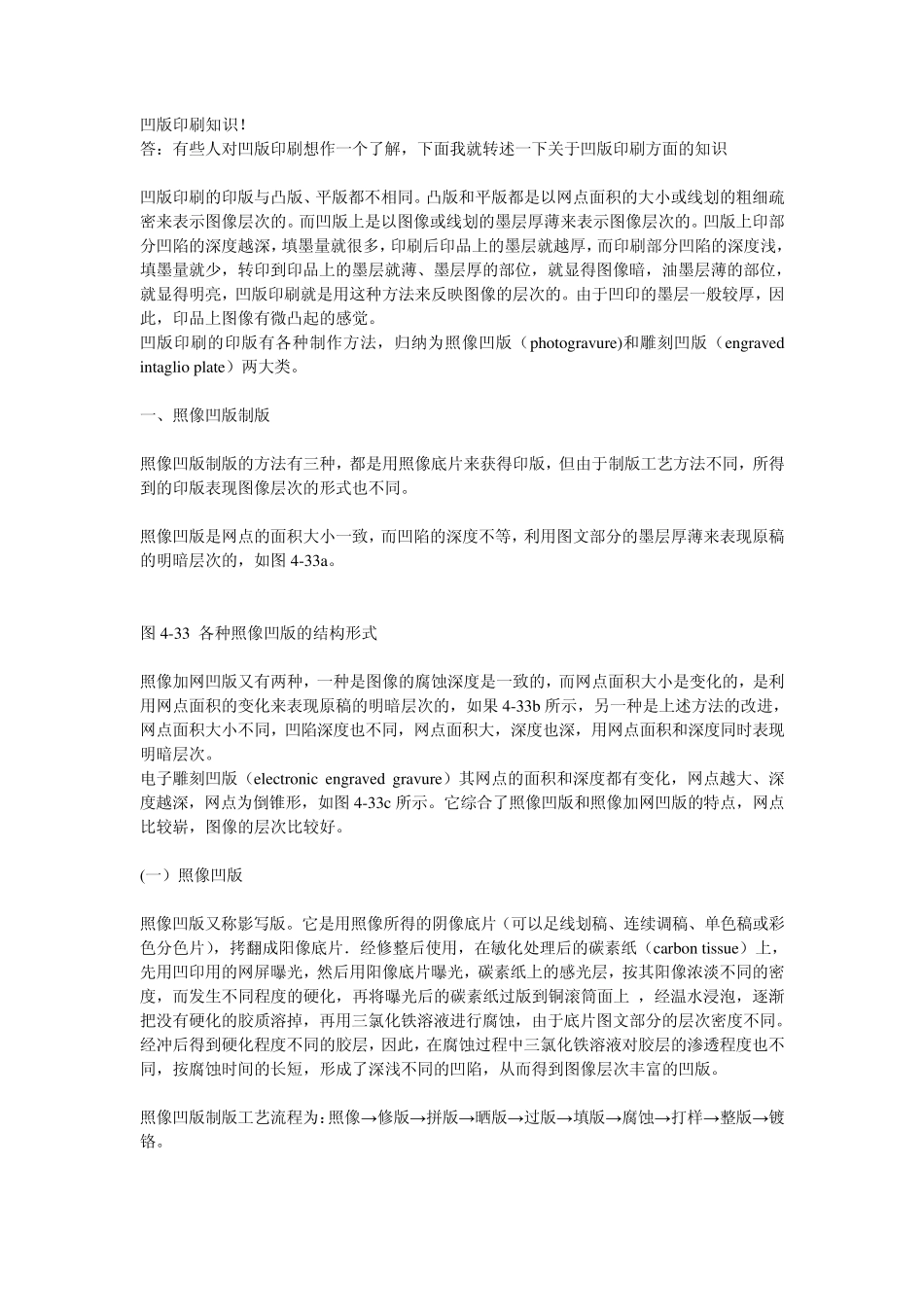 凹版印刷知识!
答：有些人对凹版印刷想作一个了解，下面我就转述一下关于凹版印刷方面的知识

凹版印刷的印版与凸版、平版都不相同。凸版和平版都是以网点面积的大小或线划的粗细疏密来表示图像层次的。而凹版上是以图像或线划的墨层厚薄来表示图像层次的。凹版上印部分凹陷的深度越深，填墨量就很多，印刷后印品上的墨层就越厚，而印刷部分凹陷的深度浅，填墨量就少，转印到印品上的墨层就薄、墨层厚的部位，就显得图像暗，油墨层薄的部位，就显得明亮，凹版印刷就是用这种方法来反映图像的层次的。由于凹印的墨层一般较厚，因此，印品上图像有微凸起的感觉。
凹版印刷的印版有各种制作方法，归纳为照像凹版（photogravure)和雕刻凹版（engraved intaglio plate）两大类。

一、照像凹版制版

照像凹版制版的方法有三种，都是用照像底片来获得印版，但由于制版工艺方法不同，所得到的印版表现图像层次的形式也不同。

照像凹版是网点的面积大小一致，而凹陷的深度不等，利用图文部分的墨层厚薄来表现原稿的明暗层次的，如图 4-33a。

图 4-33 各种照像凹版的结构形式

照像加网凹版又有两种，一种是图像的腐蚀深度是一致的，而网点面积大小是变化的，是利用网点面积的变化来表现原稿的明暗层次的，如果 4-33b 所示，另一种是上述方法的改进，网点面积大小不同，凹陷深度也不同，网点面积大，深度也深，用网点面积和深度同时表现明暗层次。
电子雕刻凹版（electronic engraved gravure）其网点的面积和深度都有变化，网点越大、深度越深，网点为倒锥形，如图 4-33c 所示。它综合了照像凹版和照像加网凹版的特点，网点比较崭，图像的层次比较好。

(一）照像凹版

照像凹版又称影写版。它是用照像所得的阴像底片（可以是线划稿、连续调稿、单色稿或彩色分色片），拷翻成阳像底片．经修整后使用，在敏化处理后的碳素纸（carbon tissue）上，先用凹印用的网屏曝光，然后用阳像底片曝光，碳素纸上的感光层，按其阳像浓淡不同的密度，而发生不同程度的硬化，再将曝光后的碳素纸过版到铜滚筒面上 ，经温水浸泡，逐渐把没有硬化的胶质溶掉，再用三氯化铁溶液进行腐蚀，由于底片图文部分的层次密度不同。经冲后得到硬化程度不同的胶层，因此，在腐蚀过程中三氯化铁溶液对胶层的渗透程度也不同，按腐蚀时间的长短，形成了深浅不同的凹陷，从而得到图像层次丰富的凹版。

照像凹版制版工艺流程为：照像→修版→拼版→晒版→过版→填版→腐蚀→打样→整版→镀铬。